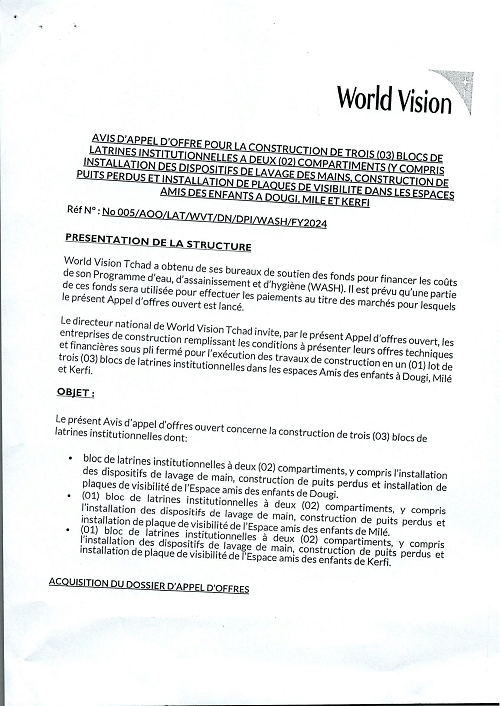 World Vision

AVIS D'APPEL D'OFFRE POUR LA CONSTRUCTION DE TROIS (03) BLOCS DE LATRINES INSTITUTIONNELLES A DEUX (02) COMPARTIMENTS (Y COMPRIS INSTALLATION DES DISPOSITIFS DE LAVAGE DES MAINS, CONSTRUCTION DE PUITS PERDUS ET INSTALLATION DE PLAQUES DE VISIBILITE DANS LES ESPACES AMIS DES ENFANTS A DOUGI, MILE ET KERFI

Réf N° : No 005/AOO/LAT/WVT/DN/DPI/WASH/FY2024

PRESENTATION DE LA STRUCTURE

World Vision Tchad a obtenu de ses bureaux de soutien des fonds pour financer les coûts de son Programme d'eau, d'assainissement et d'hygiène (WASH). Il est prévu qu'une partie de ces fonds sera utilisée pour effectuer les paiements au titre des marchés pour lesquels le présent Appel d'offres ouvert est lancé.

Le directeur national de World Vision Tchad invite, par le présent Appel d'offres ouvert, les entreprises de construction remplissant les conditions à présenter leurs offres techniques et financières sous pli fermé pour l'exécution des travaux de construction en un (01) lot de trois (03) blocs de latrines institutionnelles dans les espaces Amis des enfants à Dougi, Milé et Kerfi.

OBJET :

Le présent Avis d'appel d'offres ouvert concerne la construction de trois (03) blocs de latrines institutionnelles dont:

• bloc de latrines institutionnelles à deux (02) compartiments, y compris l'installation des dispositifs de lavage de main, construction de puits perdus et installation de plaques de visibilité de l'Espace amis des enfants de Dougi.
• (01) bloc de latrines institutionnelles à deux (02) compartiments, y compris l'installation des dispositifs de lavage de main, construction de puits perdus et installation de plaque de visibilité de l'Espace amis des enfants de Milé.
• (01) bloc de latrines institutionnelles à deux (02) compartiments, y compris l'installation des dispositifs de lavage de main, construction de puits perdus et installation de plaque de visibilité de l'Espace amis des enfants de Kerfi.

ACQUISITION DU DOSSIER D'APPEL D'OFFRES